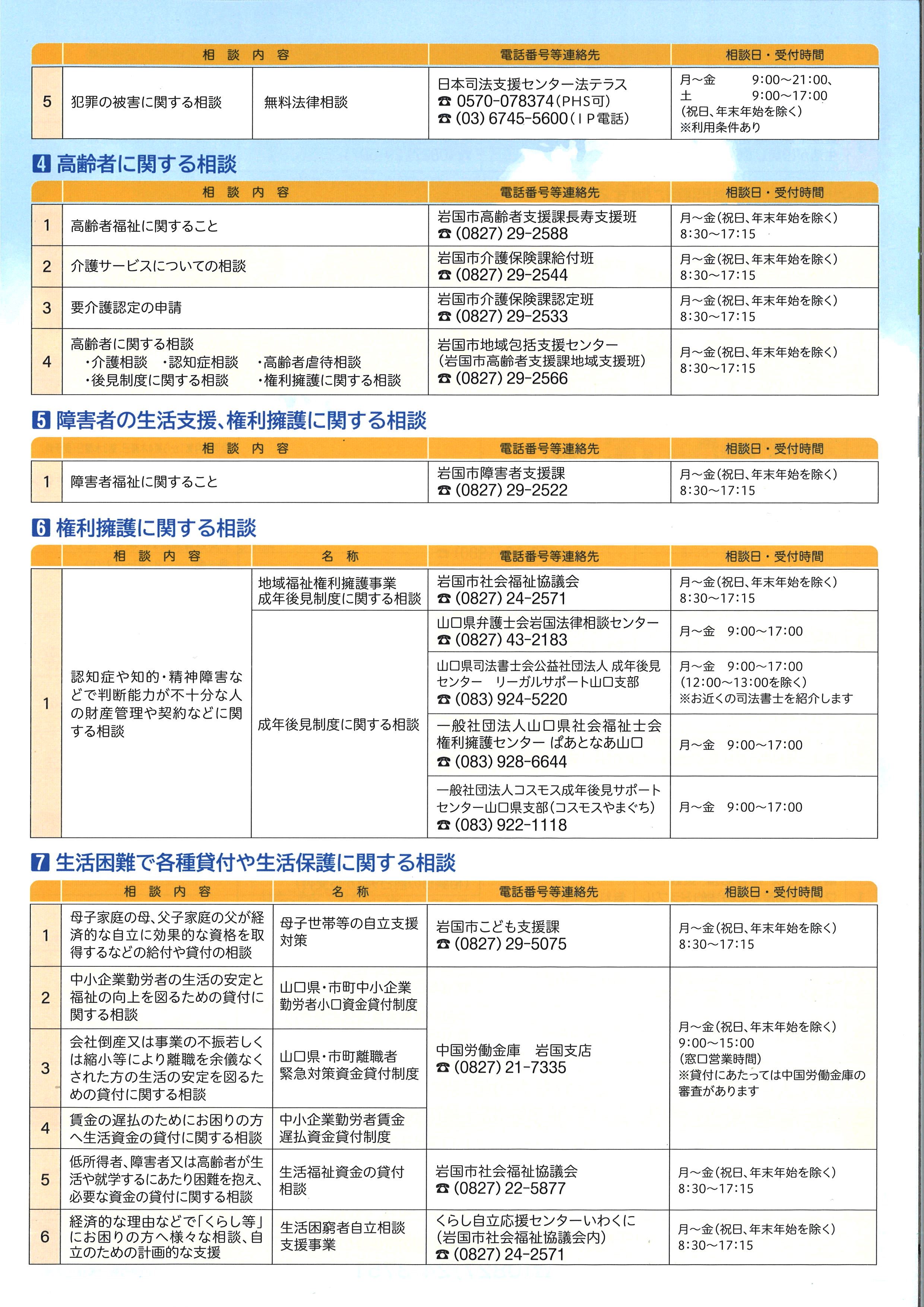 | | 相談内容 | | 電話番号等連絡先 | 相談日・受付時間 |
|---|---|---|---|---|
| 5 | 犯罪の被害に関する相談 | 無料法律相談 | 日本司法支援センター法テラス ☎ 0570-078374(PHS可) ☎ (03) 6745-5600(IP電話) | 月～金 9:00～21:00、土 9:00～17:00 (祝日、年末年始を除く) ※利用条件あり |

4 高齢者に関する相談

| | 相談内容 | 電話番号等連絡先 | 相談日・受付時間 |
|---|---|---|---|
| 1 | 高齢者福祉に関すること | 岩国市高齢者支援課長寿支援班 ☎ (0827) 29-2588 | 月～金(祝日、年末年始を除く) 8:30～17:15 |
| 2 | 介護サービスについての相談 | 岩国市介護保険課給付班 ☎ (0827) 29-2544 | 月～金(祝日、年末年始を除く) 8:30～17:15 |
| 3 | 要介護認定の申請 | 岩国市介護保険課認定班 ☎ (0827) 29-2533 | 月～金(祝日、年末年始を除く) 8:30～17:15 |
| 4 | 高齢者に関する相談 ・介護相談 ・認知症相談 ・高齢者虐待相談 ・後見制度に関する相談 ・権利擁護に関する相談 | 岩国市地域包括支援センター (岩国市高齢者支援課地域支援班) ☎ (0827) 29-2566 | 月～金(祝日、年末年始を除く) 8:30～17:15 |

5 障害者の生活支援、権利擁護に関する相談

| | 相談内容 | 電話番号等連絡先 | 相談日・受付時間 |
|---|---|---|---|
| 1 | 障害者福祉に関すること | 岩国市障害者支援課 ☎ (0827) 29-2522 | 月～金(祝日、年末年始を除く) 8:30～17:15 |

6 権利擁護に関する相談

| | 相談内容 | 名称 | 電話番号等連絡先 | 相談日・受付時間 |
|---|---|---|---|---|
| 1 | 認知症や知的・精神障害などで判断能力が不十分な人の財産管理や契約などに関する相談 | 地域福祉権利擁護事業 成年後見制度に関する相談 | 岩国市社会福祉協議会 ☎ (0827) 24-2571 | 月～金(祝日、年末年始を除く) 8:30～17:15 |
| | | 成年後見制度に関する相談 | 山口県弁護士会岩国法律相談センター ☎ (0827) 43-2183 | 月～金 9:00～17:00 |
| | | | 山口県司法書士会公益社団法人 成年後見センター リーガルサポート山口支部 ☎ (083) 924-5220 | 月～金 9:00～17:00 (12:00～13:00を除く) ※お近くの司法書士を紹介します |
| | | | 一般社団法人山口県社会福祉士会 権利擁護センター ぱあとなあ山口 ☎ (083) 928-6644 | 月～金 9:00～17:00 |
| | | | 一般社団法人コスモス成年後見サポートセンター山口県支部(コスモスやまぐち) ☎ (083) 922-1118 | 月～金 9:00～17:00 |

7 生活困難で各種貸付や生活保護に関する相談

| | 相談内容 | 名称 | 電話番号等連絡先 | 相談日・受付時間 |
|---|---|---|---|---|
| 1 | 母子家庭の母、父子家庭の父が経済的な自立に効果的な資格を取得するなどの給付や貸付の相談 | 母子世帯等の自立支援対策 | 岩国市こども支援課 ☎ (0827) 29-5075 | 月～金(祝日、年末年始を除く) 8:30～17:15 |
| 2 | 中小企業勤労者の生活の安定と福祉の向上を図るための貸付に関する相談 | 山口県・市町中小企業勤労者小口資金貸付制度 | 中国労働金庫 岩国支店 ☎ (0827) 21-7335 | 月～金(祝日、年末年始を除く) 9:00～15:00 (窓口営業時間) ※貸付にあたっては中国労働金庫の審査があります |
| 3 | 会社倒産又は事業の不振若しくは縮小等により離職を余儀なくされた方の生活の安定を図るための貸付に関する相談 | 山口県・市町離職者緊急対策資金貸付制度 | | |
| 4 | 賃金の遅払のためにお困りの方へ生活資金の貸付に関する相談 | 中小企業勤労者賃金遅払資金貸付制度 | | |
| 5 | 低所得者、障害者又は高齢者が生活や就学するにあたり困難を抱え、必要な資金の貸付に関する相談 | 生活福祉資金の貸付相談 | 岩国市社会福祉協議会 ☎ (0827) 22-5877 | 月～金(祝日、年末年始を除く) 8:30～17:15 |
| 6 | 経済的な理由などで「くらし等」にお困りの方へ様々な相談、自立のための計画的な支援 | 生活困窮者自立相談支援事業 | くらし自立応援センターいわくに (岩国市社会福祉協議会内) ☎ (0827) 24-2571 | 月～金(祝日、年末年始を除く) 8:30～17:15 |